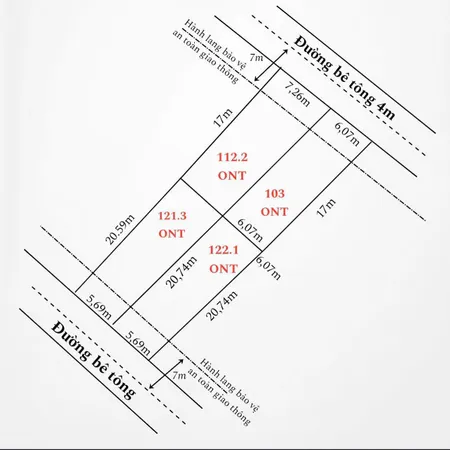 Hành lang bảo vệ
an toàn giao thông

7m

Đường bê tông 4m

7,26m

6,07m

17m

112.2
ONT

103
ONT

17m

20.59m

121.3
ONT

6,07m

122.1
ONT

6,07m

20,74m

20,74m

5,69m

5,69m

Đường bê tông

7m

Hành lang bảo vệ
an toàn giao thông